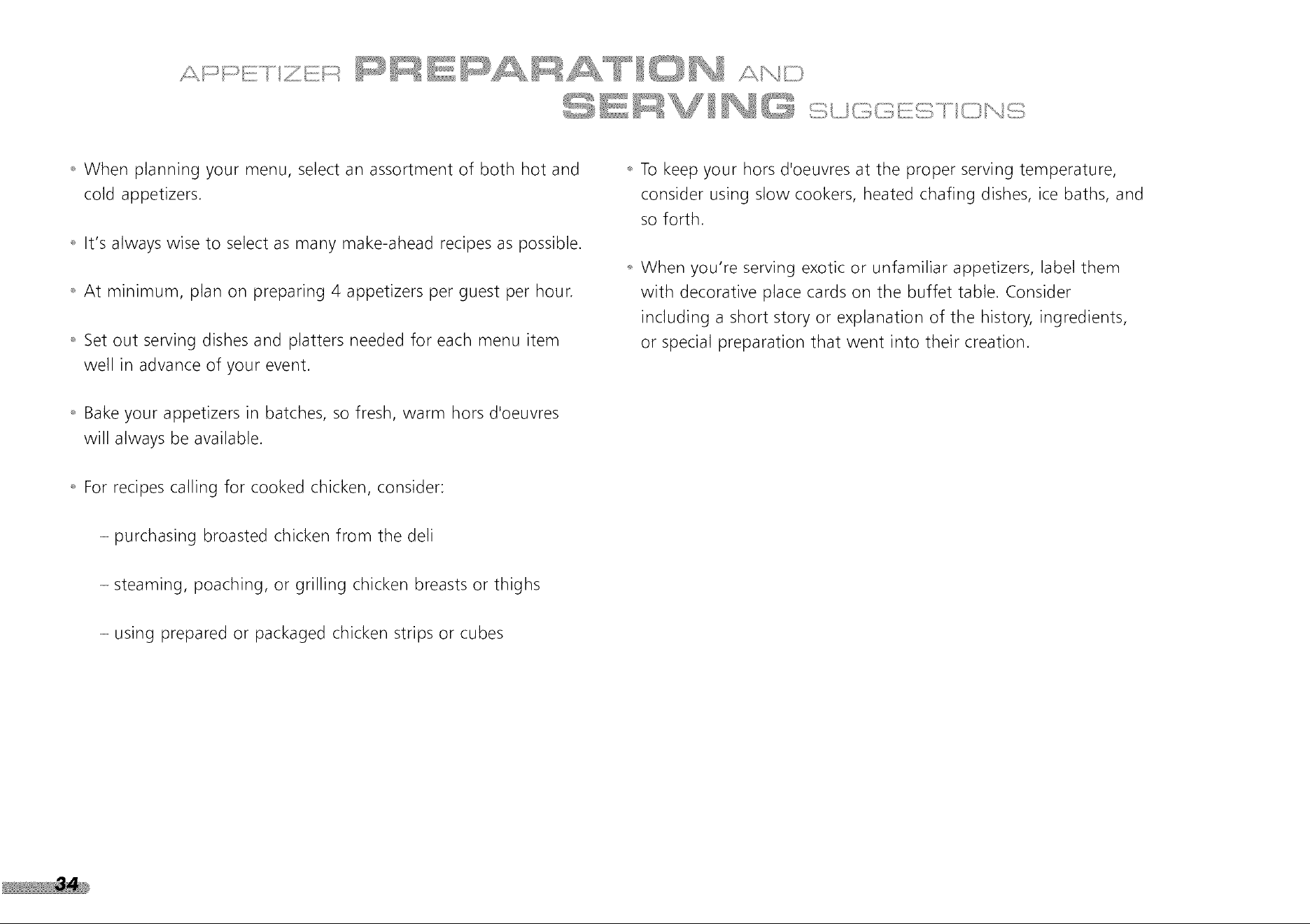 APPETIZER PREPARATION AND SERVING SUGGESTIONS

• When planning your menu, select an assortment of both hot and cold appetizers.

• It's always wise to select as many make-ahead recipes as possible.

• At minimum, plan on preparing 4 appetizers per guest per hour.

• Set out serving dishes and platters needed for each menu item well in advance of your event.

• Bake your appetizers in batches, so fresh, warm hors d'oeuvres will always be available.

• For recipes calling for cooked chicken, consider:

- purchasing broasted chicken from the deli

- steaming, poaching, or grilling chicken breasts or thighs

- using prepared or packaged chicken strips or cubes

• To keep your hors d'oeuvres at the proper serving temperature, consider using slow cookers, heated chafing dishes, ice baths, and so forth.

• When you're serving exotic or unfamiliar appetizers, label them with decorative place cards on the buffet table. Consider including a short story or explanation of the history, ingredients, or special preparation that went into their creation.

34